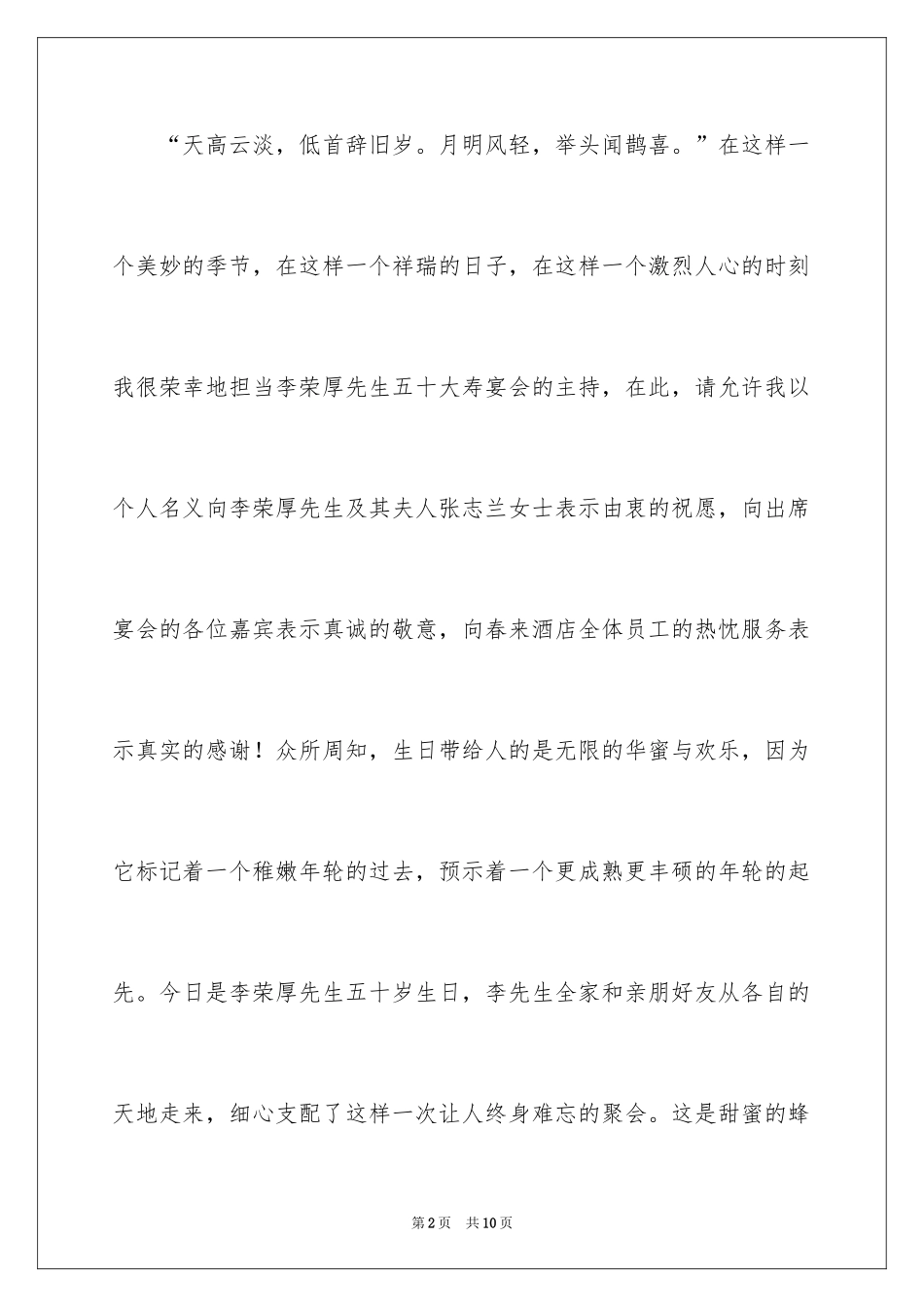 “天高云淡，低首辞旧岁。月明风轻，举头闻鹊喜。”在这样一个美妙的季节，在这样一个祥瑞的日子，在这样一个激烈人心的时刻我很荣幸地担当李荣厚先生五十大寿宴会的主持，在此，请允许我以个人名义向李荣厚先生及其夫人张志兰女士表示由衷的祝愿，向出席宴会的各位嘉宾表示真诚的敬意，向春来酒店全体员工的热忱服务表示真实的感谢！众所周知，生日带给人的是无限的华蜜与欢乐，因为它标记着一个稚嫩年轮的过去，预示着一个更成熟更丰硕的年轮的起先。今日是李荣厚先生五十岁生日，李先生全家和亲朋好友从各自的天地走来，细心支配了这样一次让人终身难忘的聚会。这是甜蜜的蜂

第2页 共10页